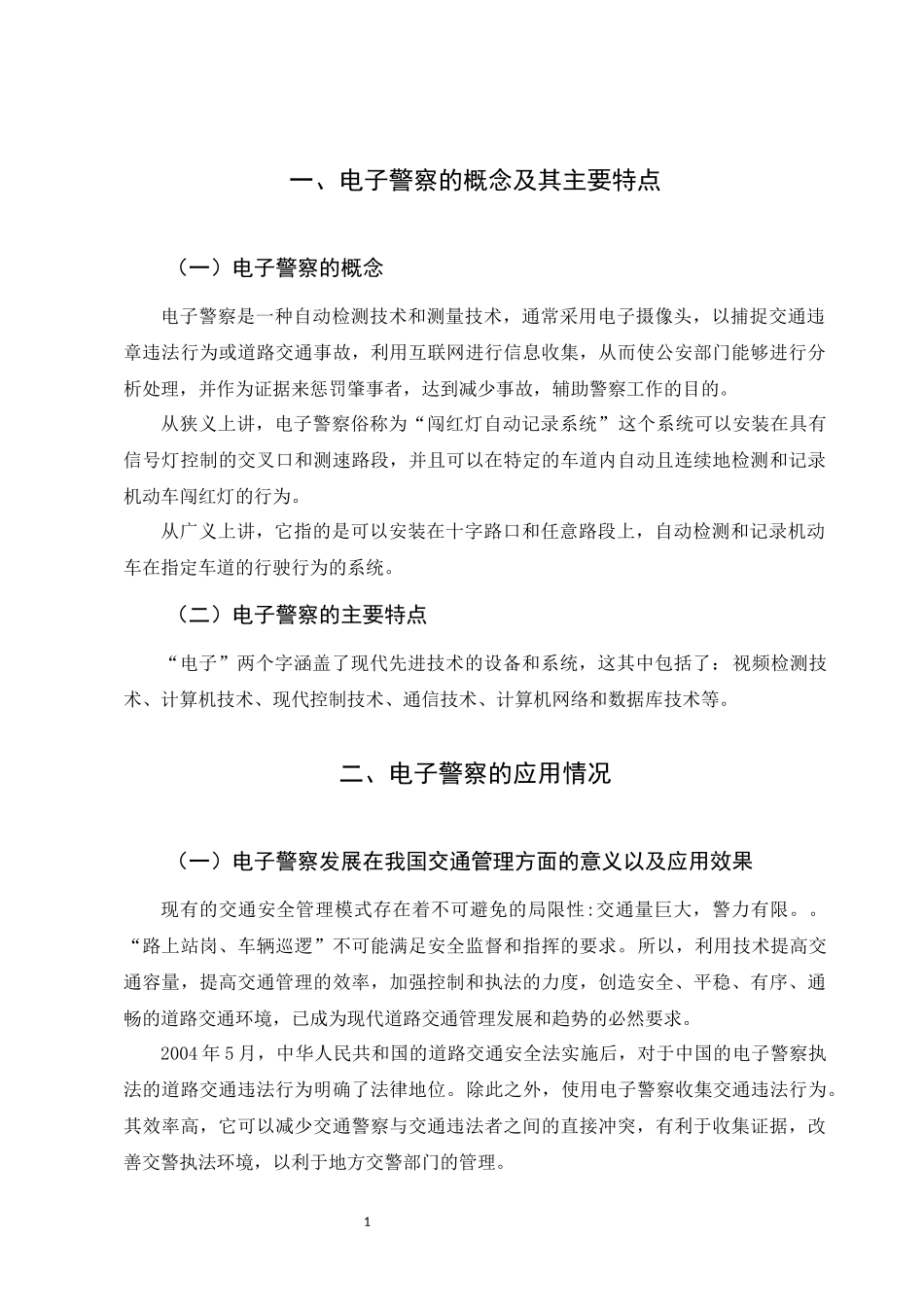 一、电子警察的概念及其主要特点

（一）电子警察的概念

电子警察是一种自动检测技术和测量技术，通常采用电子摄像头，以捕捉交通违章违法行为或道路交通事故，利用互联网进行信息收集，从而使公安部门能够进行分析处理，并作为证据来惩罚肇事者，达到减少事故，辅助警察工作的目的。

从狭义上讲，电子警察俗称为“闯红灯自动记录系统”这个系统可以安装在具有信号灯控制的交叉口和测速路段，并且可以在特定的车道内自动且连续地检测和记录机动车闯红灯的行为。

从广义上讲，它指的是可以安装在十字路口和任意路段上，自动检测和记录机动车在指定车道的行驶行为的系统。

（二）电子警察的主要特点

“电子”两个字涵盖了现代先进技术的设备和系统，这其中包括了：视频检测技术、计算机技术、现代控制技术、通信技术、计算机网络和数据库技术等。

二、电子警察的应用情况

（一）电子警察发展在我国交通管理方面的意义以及应用效果

现有的交通安全管理模式存在着不可避免的局限性:交通量巨大，警力有限。。“路上站岗、车辆巡逻”不可能满足安全监督和指挥的要求。所以，利用技术提高交通容量，提高交通管理的效率，加强控制和执法的力度，创造安全、平稳、有序、通畅的道路交通环境，已成为现代道路交通管理发展和趋势的必然要求。

2004 年 5 月，中华人民共和国的道路交通安全法实施后，对于中国的电子警察执法的道路交通违法行为明确了法律地位。除此之外，使用电子警察收集交通违法行为。其效率高，它可以减少交通警察与交通违法者之间的直接冲突，有利于收集证据，改善交警执法环境，以利于地方交警部门的管理。

1